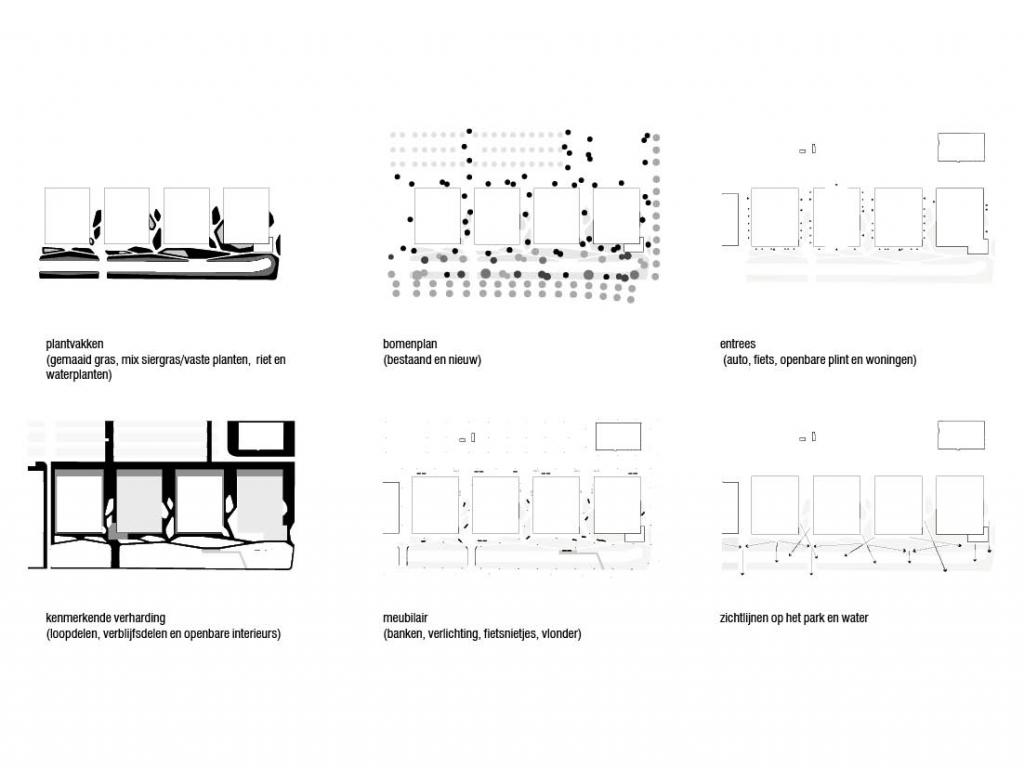 plantvakken
(gemaaid gras, mix siergras/vaste planten, riet en waterplanten)

bomenplan
(bestaand en nieuw)

entrees
(auto, fiets, openbare plint en woningen)

kenmerkende verharding
(loopdelen, verblijfsdelen en openbare interieurs)

meubilair
(banken, verlichting, fietsnietjes, vlonder)

zichtlijnen op het park en water